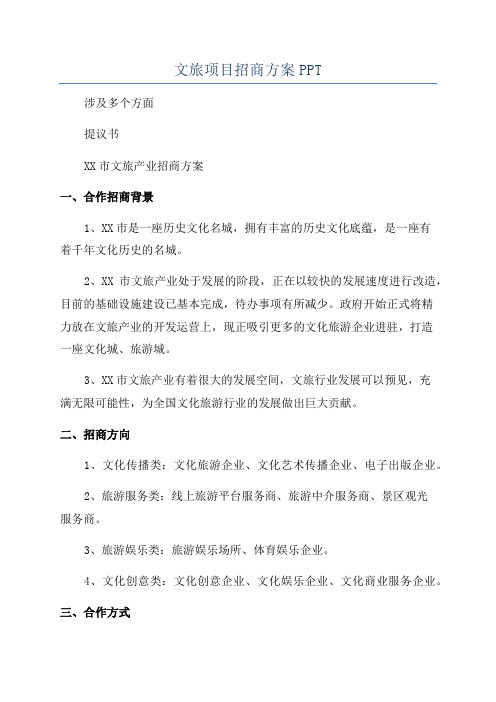 文旅项目招商方案 PPT

涉及多个方面

提议书

XX 市文旅产业招商方案

一、合作招商背景

1、XX 市是一座历史文化名城，拥有丰富的历史文化底蕴，是一座有着千年文化历史的名城。

2、XX 市文旅产业处于发展的阶段，正在以较快的发展速度进行改造，目前的基础设施建设已基本完成，待办事项有所减少。政府开始正式将精力放在文旅产业的开发运营上，现正吸引更多的文化旅游企业进驻，打造一座文化城、旅游城。

3、XX 市文旅产业有着很大的发展空间，文旅行业发展可以预见，充满无限可能性，为全国文化旅游行业的发展做出巨大贡献。

二、招商方向

1、文化传播类：文化旅游企业、文化艺术传播企业、电子出版企业。

2、旅游服务类：线上旅游平台服务商、旅游中介服务商、景区观光服务商。

3、旅游娱乐类：旅游娱乐场所、体育娱乐企业。

4、文化创意类：文化创意企业、文化娱乐企业、文化商业服务企业。

三、合作方式